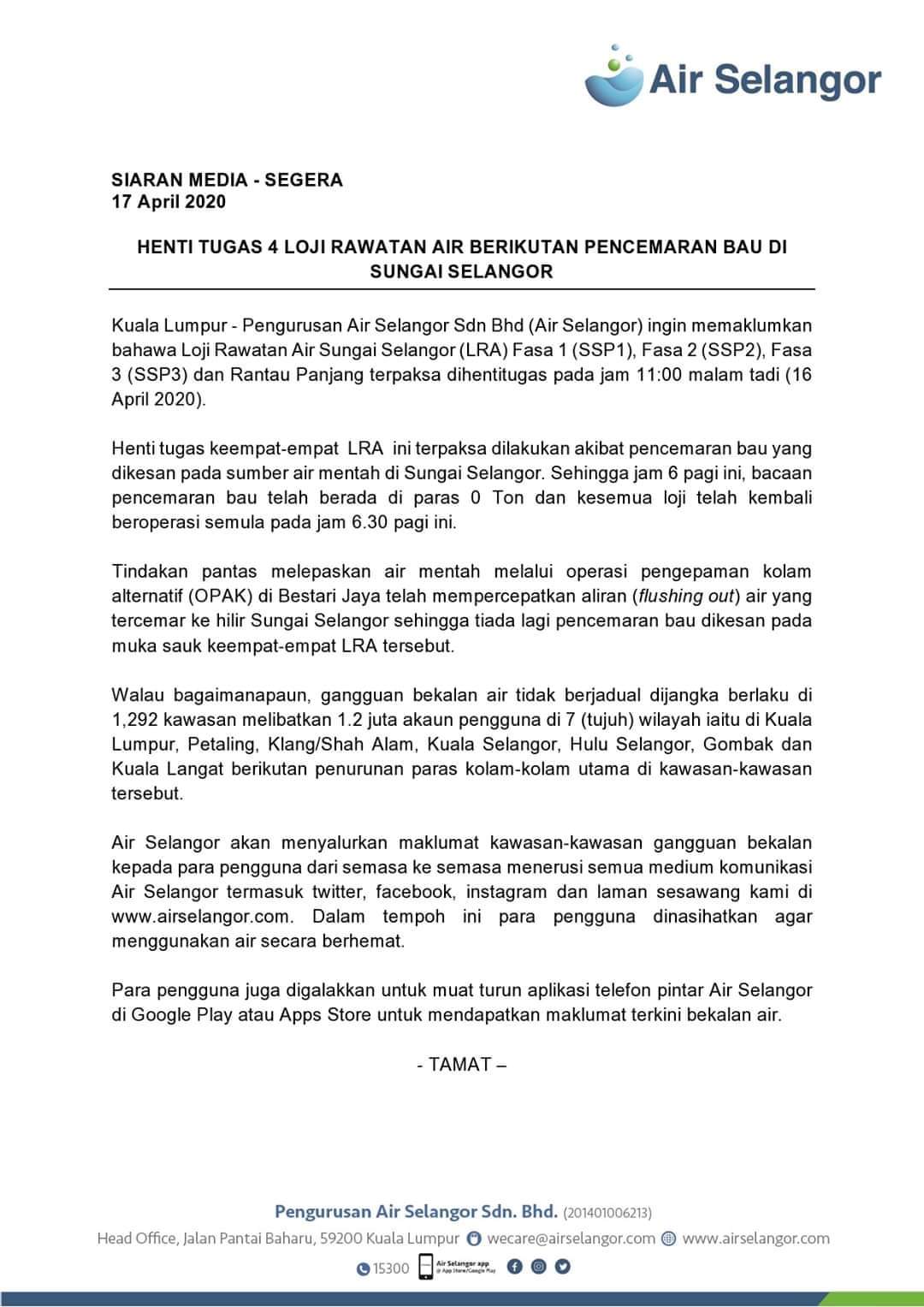 Air Selangor

SIARAN MEDIA - SEGERA
17 April 2020

HENTI TUGAS 4 LOJI RAWATAN AIR BERIKUTAN PENCEMARAN BAU DI SUNGAI SELANGOR

Kuala Lumpur - Pengurusan Air Selangor Sdn Bhd (Air Selangor) ingin memaklumkan bahawa Loji Rawatan Air Sungai Selangor (LRA) Fasa 1 (SSP1), Fasa 2 (SSP2), Fasa 3 (SSP3) dan Rantau Panjang terpaksa dihentitugas pada jam 11:00 malam tadi (16 April 2020).

Henti tugas keempat-empat LRA ini terpaksa dilakukan akibat pencemaran bau yang dikesan pada sumber air mentah di Sungai Selangor. Sehingga jam 6 pagi ini, bacaan pencemaran bau telah berada di paras 0 Ton dan kesemua loji telah kembali beroperasi semula pada jam 6.30 pagi ini.

Tindakan pantas melepaskan air mentah melalui operasi pengepaman kolam alternatif (OPAK) di Bestari Jaya telah mempercepatkan aliran (flushing out) air yang tercemar ke hilir Sungai Selangor sehingga tiada lagi pencemaran bau dikesan pada muka sauk keempat-empat LRA tersebut.

Walau bagaimanapaun, gangguan bekalan air tidak berjadual dijangka berlaku di 1,292 kawasan melibatkan 1.2 juta akaun pengguna di 7 (tujuh) wilayah iaitu di Kuala Lumpur, Petaling, Klang/Shah Alam, Kuala Selangor, Hulu Selangor, Gombak dan Kuala Langat berikutan penurunan paras kolam-kolam utama di kawasan-kawasan tersebut.

Air Selangor akan menyalurkan maklumat kawasan-kawasan gangguan bekalan kepada para pengguna dari semasa ke semasa menerusi semua medium komunikasi Air Selangor termasuk twitter, facebook, instagram dan laman sesawang kami di www.airselangor.com. Dalam tempoh ini para pengguna dinasihatkan agar menggunakan air secara berhemat.

Para pengguna juga digalakkan untuk muat turun aplikasi telefon pintar Air Selangor di Google Play atau Apps Store untuk mendapatkan maklumat terkini bekalan air.

- TAMAT –

Pengurusan Air Selangor Sdn. Bhd. (201401006213)
Head Office, Jalan Pantai Baharu, 59200 Kuala Lumpur wecare@airselangor.com www.airselangor.com
15300 Air Selangor app @ App Store/Google Play